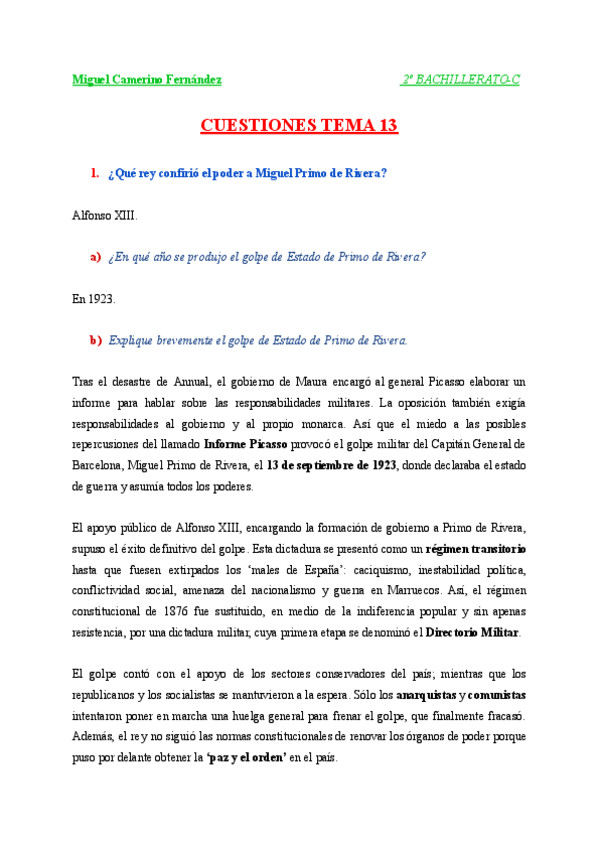 Miguel Camerino Fernández

2º BACHILLERATO-C

CUESTIONES TEMA 13

1. ¿Qué rey confirió el poder a Miguel Primo de Rivera?

Alfonso XIII.

a) ¿En qué año se produjo el golpe de Estado de Primo de Rivera?

En 1923.

b) Explique brevemente el golpe de Estado de Primo de Rivera.

Tras el desastre de Annual, el gobierno de Maura encargó al general Picasso elaborar un informe para hablar sobre las responsabilidades militares. La oposición también exigía responsabilidades al gobierno y al propio monarca. Así que el miedo a las posibles repercusiones del llamado Informe Picasso provocó el golpe militar del Capitán General de Barcelona, Miguel Primo de Rivera, el 13 de septiembre de 1923, donde declaraba el estado de guerra y asumía todos los poderes.

El apoyo público de Alfonso XIII, encargando la formación de gobierno a Primo de Rivera, supuso el éxito definitivo del golpe. Esta dictadura se presentó como un régimen transitorio hasta que fuesen extirpados los 'males de España': caciquismo, inestabilidad política, conflictividad social, amenaza del nacionalismo y guerra en Marruecos. Así, el régimen constitucional de 1876 fue sustituido, en medio de la indiferencia popular y sin apenas resistencia, por una dictadura militar, cuya primera etapa se denominó el Directorio Militar.

El golpe contó con el apoyo de los sectores conservadores del país; mientras que los republicanos y los socialistas se mantuvieron a la espera. Sólo los anarquistas y comunistas intentaron poner en marcha una huelga general para frenar el golpe, que finalmente fracasó. Además, el rey no siguió las normas constitucionales de renovar los órganos de poder porque puso por delante obtener la 'paz y el orden' en el país.